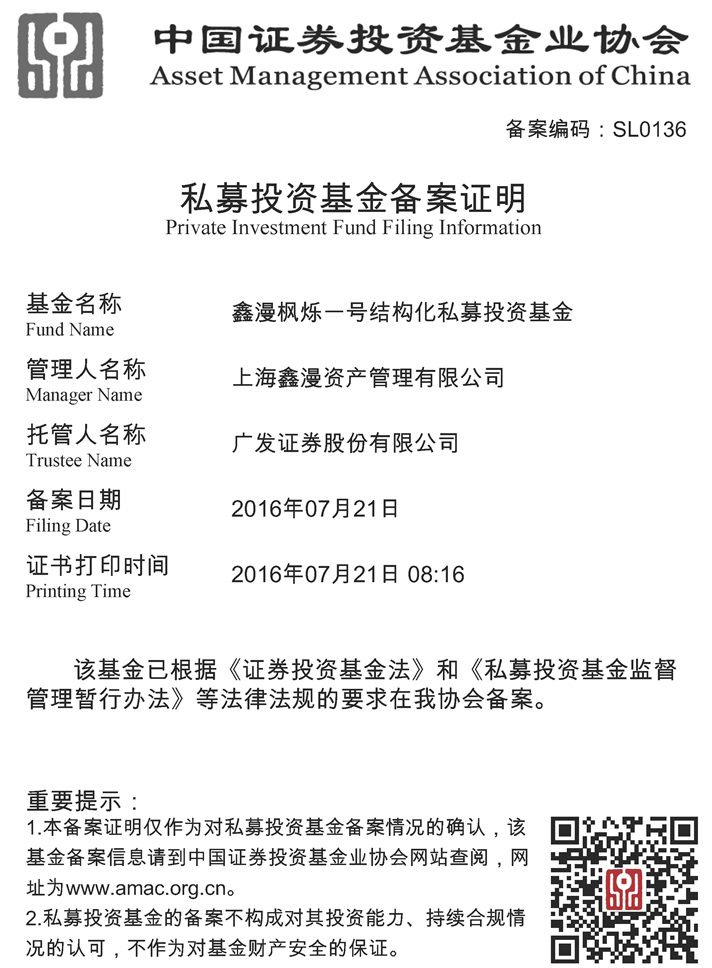 中国证券投资基金业协会
Asset Management Association of China

备案编码：SL0136

私募投资基金备案证明
Private Investment Fund Filing Information

基金名称
Fund Name
鑫漫枫烁一号结构化私募投资基金

管理人名称
Manager Name
上海鑫漫资产管理有限公司

托管人名称
Trustee Name
广发证券股份有限公司

备案日期
Filing Date
2016年07月21日

证书打印时间
Printing Time
2016年07月21日 08:16

该基金已根据《证券投资基金法》和《私募投资基金监督管理暂行办法》等法律法规的要求在我协会备案。

重要提示：
1.本备案证明仅作为对私募投资基金备案情况的确认，该基金备案信息请到中国证券投资基金业协会网站查阅，网址为www.amac.org.cn。
2.私募投资基金的备案不构成对其投资能力、持续合规情况的认可，不作为对基金财产安全的保证。